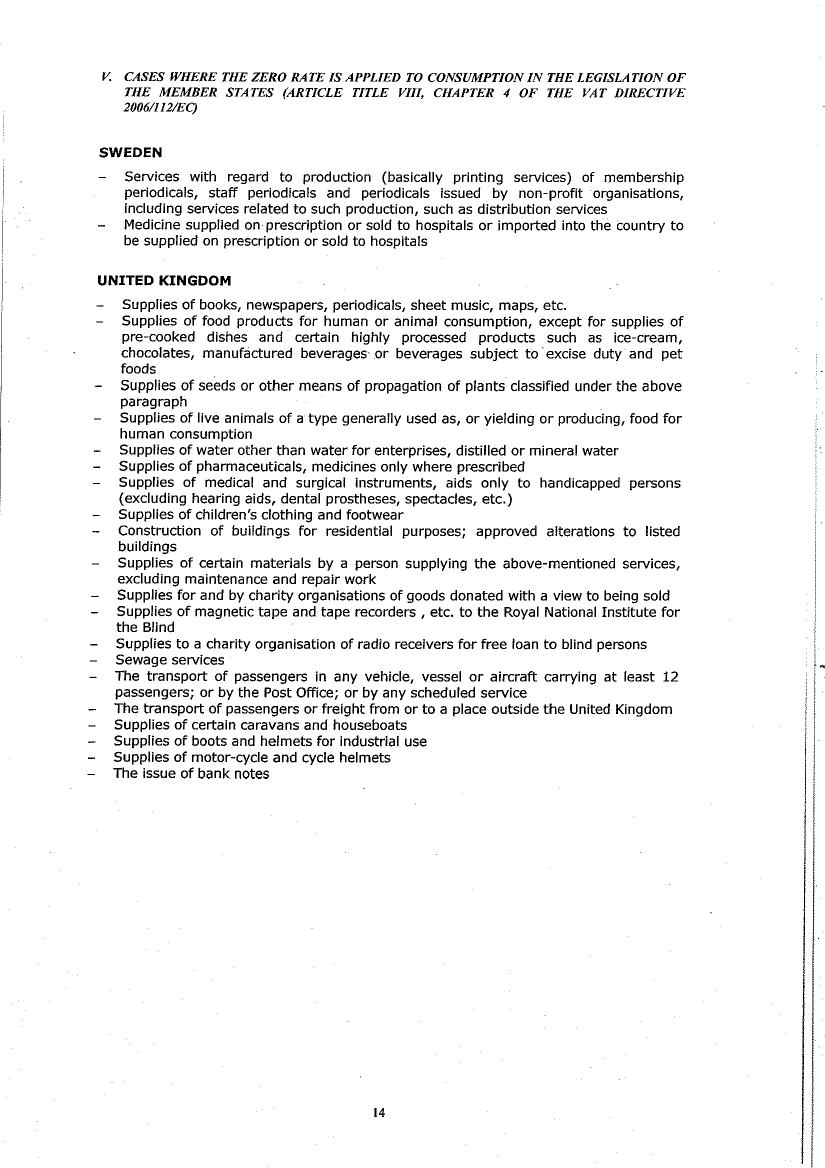 V. CASES WHERE THE ZERO RATE IS APPLIED TO CONSUMPTION IN THE LEGISLATION OF THE MEMBER STATES (ARTICLE TITLE VIII, CHAPTER 4 OF THE VAT DIRECTIVE 2006/112/EC)

SWEDEN

– Services with regard to production (basically printing services) of membership periodicals, staff periodicals and periodicals issued by non-profit organisations, including services related to such production, such as distribution services
– Medicine supplied on prescription or sold to hospitals or imported into the country to be supplied on prescription or sold to hospitals

UNITED KINGDOM

– Supplies of books, newspapers, periodicals, sheet music, maps, etc.
– Supplies of food products for human or animal consumption, except for supplies of pre-cooked dishes and certain highly processed products such as ice-cream, chocolates, manufactured beverages or beverages subject to excise duty and pet foods
– Supplies of seeds or other means of propagation of plants classified under the above paragraph
– Supplies of live animals of a type generally used as, or yielding or producing, food for human consumption
– Supplies of water other than water for enterprises, distilled or mineral water
– Supplies of pharmaceuticals, medicines only where prescribed
– Supplies of medical and surgical instruments, aids only to handicapped persons (excluding hearing aids, dental prostheses, spectacles, etc.)
– Supplies of children's clothing and footwear
– Construction of buildings for residential purposes; approved alterations to listed buildings
– Supplies of certain materials by a person supplying the above-mentioned services, excluding maintenance and repair work
– Supplies for and by charity organisations of goods donated with a view to being sold
– Supplies of magnetic tape and tape recorders , etc. to the Royal National Institute for the Blind
– Supplies to a charity organisation of radio receivers for free loan to blind persons
– Sewage services
– The transport of passengers in any vehicle, vessel or aircraft carrying at least 12 passengers; or by the Post Office; or by any scheduled service
– The transport of passengers or freight from or to a place outside the United Kingdom
– Supplies of certain caravans and houseboats
– Supplies of boots and helmets for industrial use
– Supplies of motor-cycle and cycle helmets
– The issue of bank notes

14